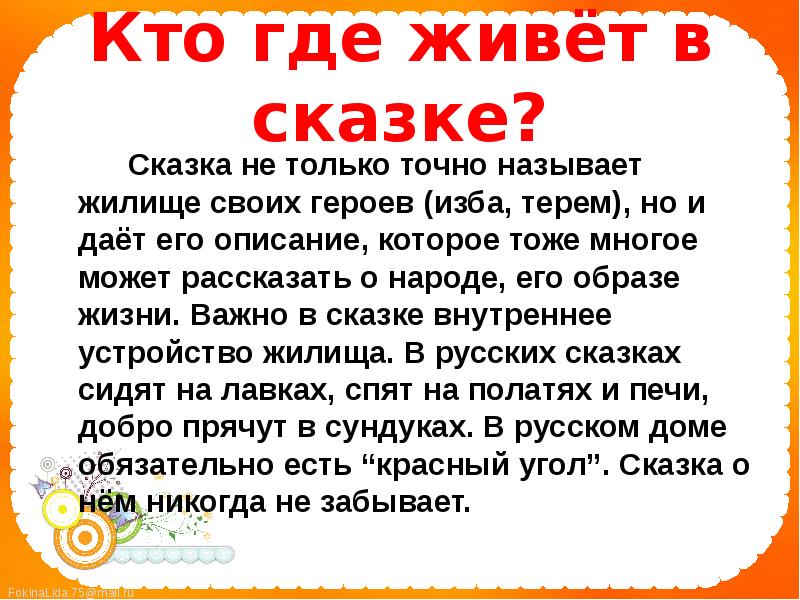 Кто где живёт в сказке?

Сказка не только точно называет жилище своих героев (изба, терем), но и даёт его описание, которое тоже многое может рассказать о народе, его образе жизни. Важно в сказке внутреннее устройство жилища. В русских сказках сидят на лавках, спят на полатях и печи, добро прячут в сундуках. В русском доме обязательно есть “красный угол”. Сказка о нём никогда не забывает.

FokinaLida.75@mail.ru